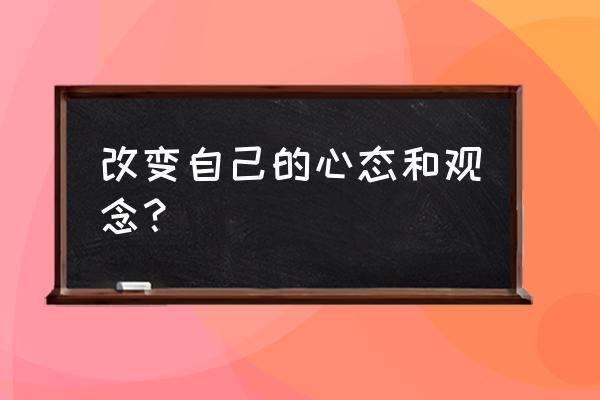 改变自己的心态和观念？